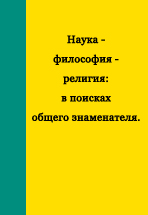 Наука -
философия -
религия:
в поисках
общего знаменателя.